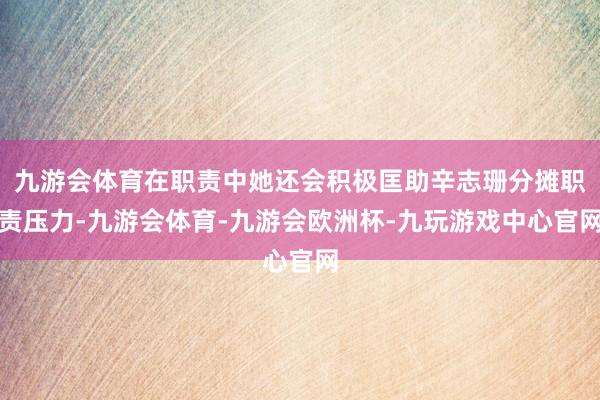 九游会体育在职责中她还会积极匡助辛志珊分摊职责压力-九游会体育-九游会欧洲杯-九玩游戏中心官网心官网